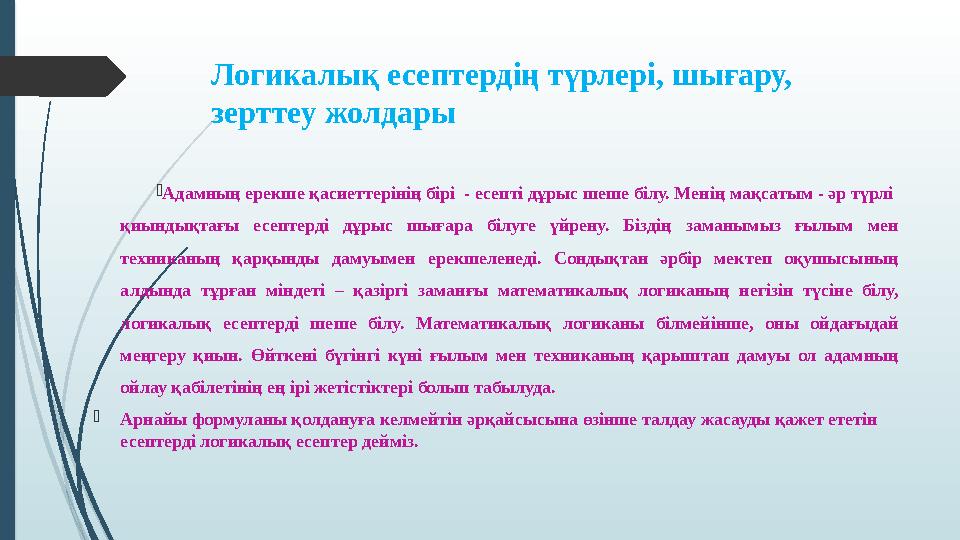 Логикалық есептердің түрлері, шығару, зерттеу жолдары

Адамның ерекше қасиеттерінің бірі - есепті дұрыс шеше білу. Менің мақсатым - әр түрлі қиындықтағы есептерді дұрыс шығара білуге үйрену. Біздің заманымыз ғылым мен техниканың қарқынды дамуымен ерекшеленеді. Сондықтан әрбір мектеп оқушысының алдында тұрған міндеті – қазіргі заманғы математикалық логиканың негізін түсіне білу, логикалық есептерді шеше білу. Математикалық логиканы білмейінше, оны ойдағыдай меңгеру қиын. Өйткені бүгінгі күні ғылым мен техниканың қарыштап дамуы ол адамның ойлау қабілетінің ең ірі жетістіктері болып табылуда.

Арнайы формуланы қолдануға келмейтін әрқайсысына өзінше талдау жасауды қажет ететін есептерді логикалық есептер дейміз.